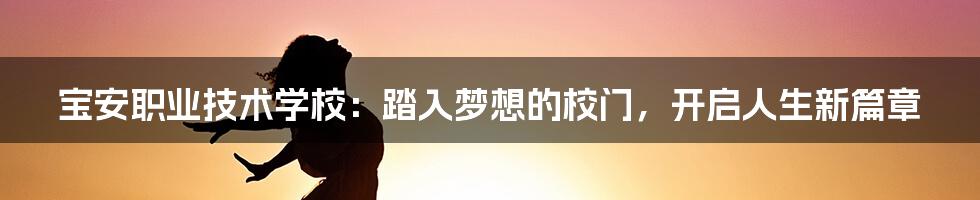 宝安职业技术学校：踏入梦想的校门，开启人生新篇章